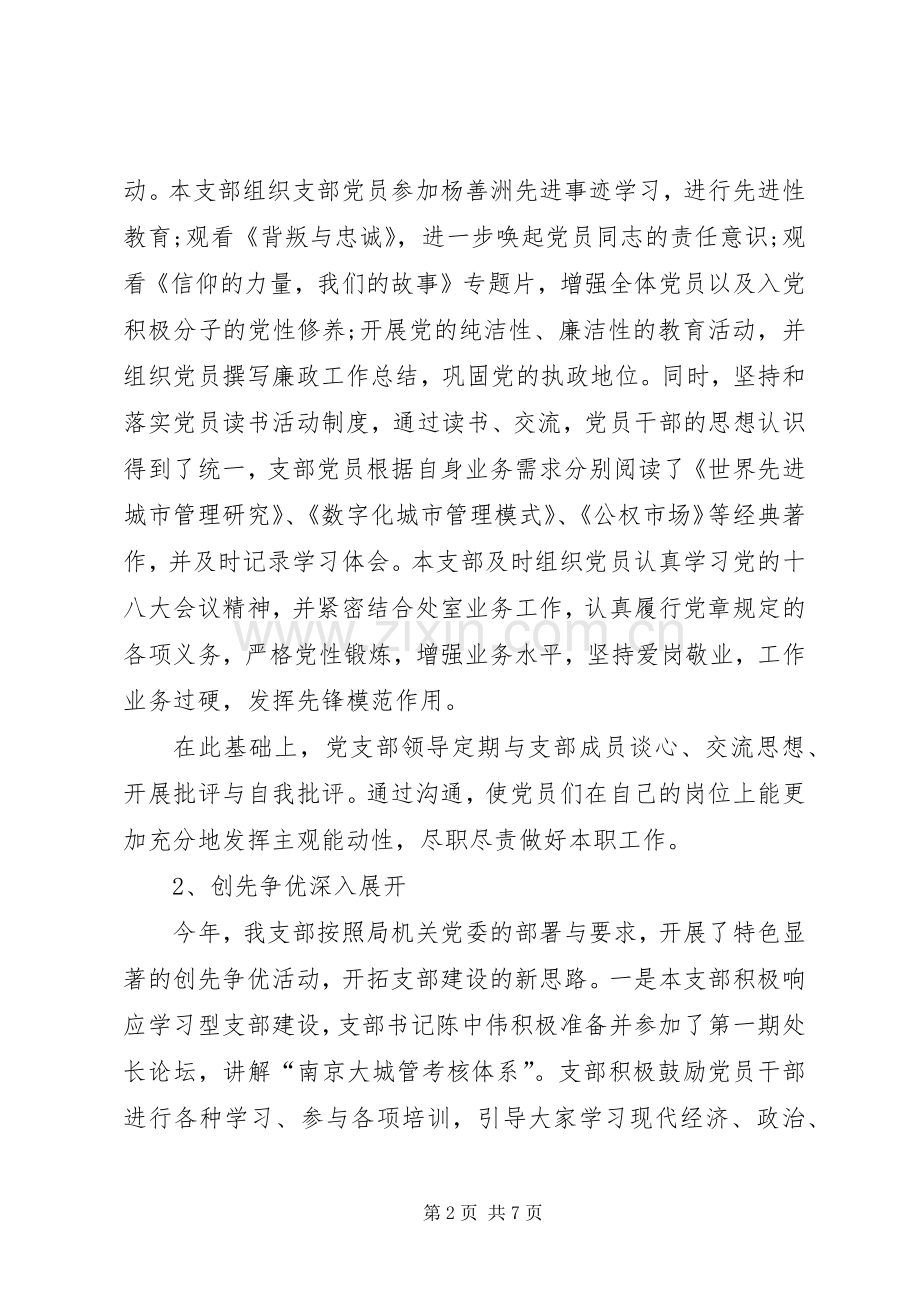 动。本支部组织支部党员参加杨善洲先进事迹学习，进行先进性教育;观看《背叛与忠诚》，进一步唤起党员同志的责任意识;观看《信仰的力量，我们的故事》专题片，增强全体党员以及入党积极分子的党性修养;开展党的纯洁性、廉洁性的教育活动，并组织党员撰写廉政工作总结，巩固党的执政地位。同时，坚持和落实党员读书活动制度，通过读书、交流，党员干部的思想认识得到了统一，支部党员根据自身业务需求分别阅读了《世界先进城市管理研究》、《数字化城市管理模式》、《公权市场》等经典著作，并及时记录学习体会。本支部及时组织党员认真学习党的十八大会议精神，并紧密结合处室业务工作，认真履行党章规定的各项义务，严格党性锻炼，增强业务水平，坚持爱岗敬业，工作业务过硬，发挥先锋模范作用。

在此基础上，党支部领导定期与支部成员谈心、交流思想、开展批评与自我批评。通过沟通，使党员们在自己的岗位上能更加充分地发挥主观能动性，尽职尽责做好本职工作。

2、创先争优深入展开

今年，我支部按照局机关党委的部署与要求，开展了特色显著的创先争优活动，开拓支部建设的新思路。一是本支部积极响应学习型支部建设，支部书记陈中伟积极准备并参加了第一期处长论坛，讲解“南京大城管考核体系”。支部积极鼓励党员干部进行各种学习、参与各项培训，引导大家学习现代经济、政治、

第2页 共7页

www.zixin.com.cn